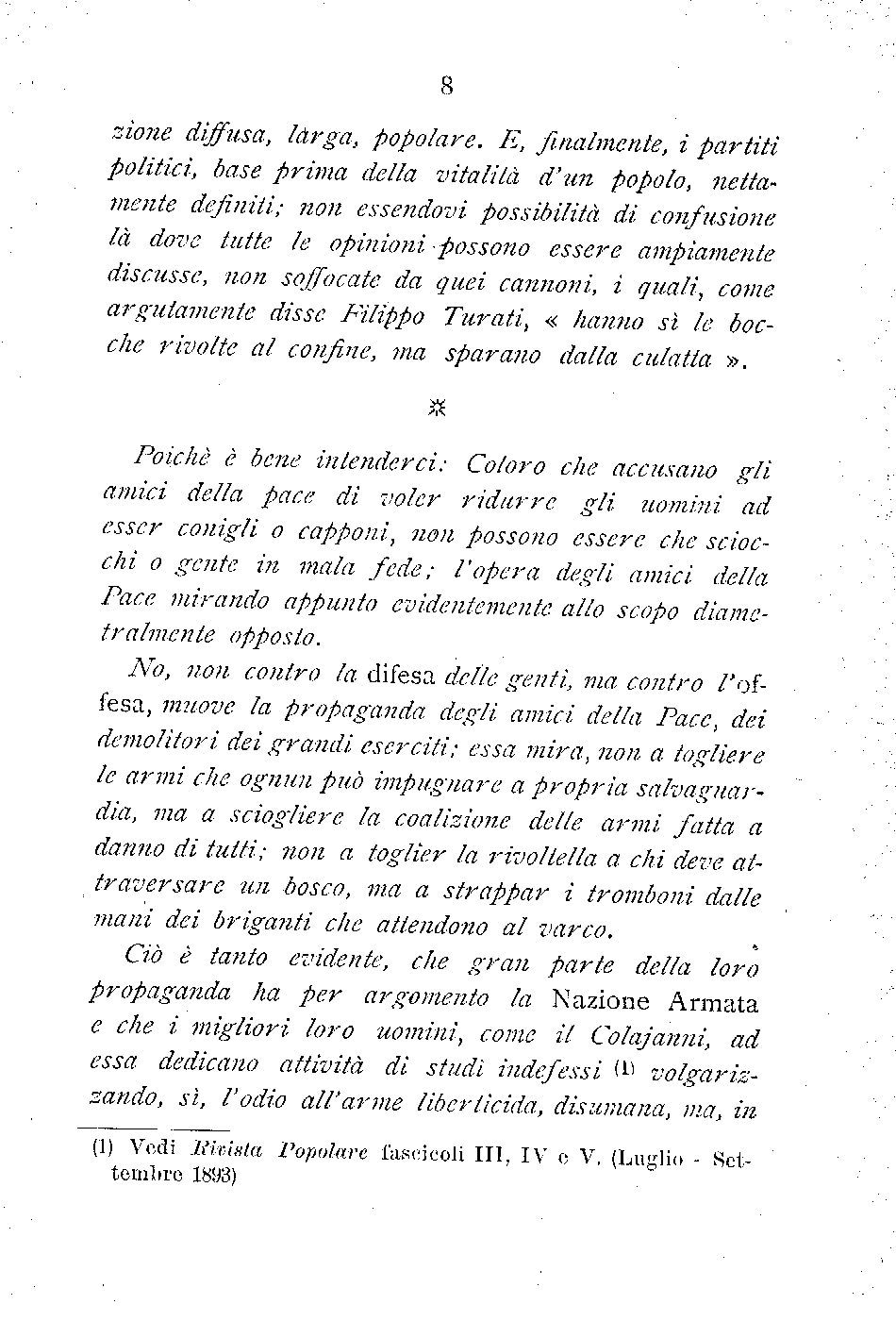 8

zione diffusa, larga, popolare. E, finalmente, i partiti politici, base prima della vitalità d'un popolo, nettamente definiti; non essendovi possibilità di confusione là dove tutte le opinioni possono essere ampiamente discusse, non soffocate da quei cannoni, i quali, come argutamente disse Filippo Turati, « hanno sì le bocche rivolte al confine, ma sparano dalla culatta ».

*

Poichè è bene intenderci: Coloro che accusano gli amici della pace di voler ridurre gli uomini ad esser conigli o capponi, non possono essere che sciocchi o gente in mala fede; l'opera degli amici della Pace mirando appunto evidentemente allo scopo diametralmente opposto.

No, non contro la difesa delle genti, ma contro l'offesa, muove la propaganda degli amici della Pace, dei demolitori dei grandi eserciti; essa mira, non a togliere le armi che ognun può impugnare a propria salvaguardia, ma a sciogliere la coalizione delle armi fatta a danno di tutti; non a toglier la rivoltella a chi deve attraversare un bosco, ma a strappar i tromboni dalle mani dei briganti che attendono al varco.

Ciò è tanto evidente, che gran parte della loro propaganda ha per argomento la Nazione Armata e che i migliori loro uomini, come il Colajanni, ad essa dedicano attività di studi indefessi (1) volgarizzando, sì, l'odio all'arme liberticida, disumana, ma, in

(1) Vedi Rivista Popolare fascicoli III, IV e V. (Luglio - Settembre 1893)